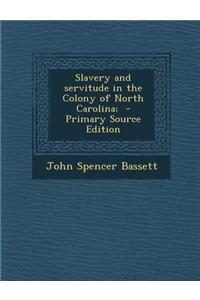 Slavery and servitude in the Colony of North Carolina: - Primary Source Edition

John Spencer Bassett